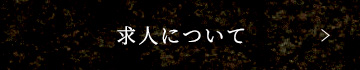 求人について　>